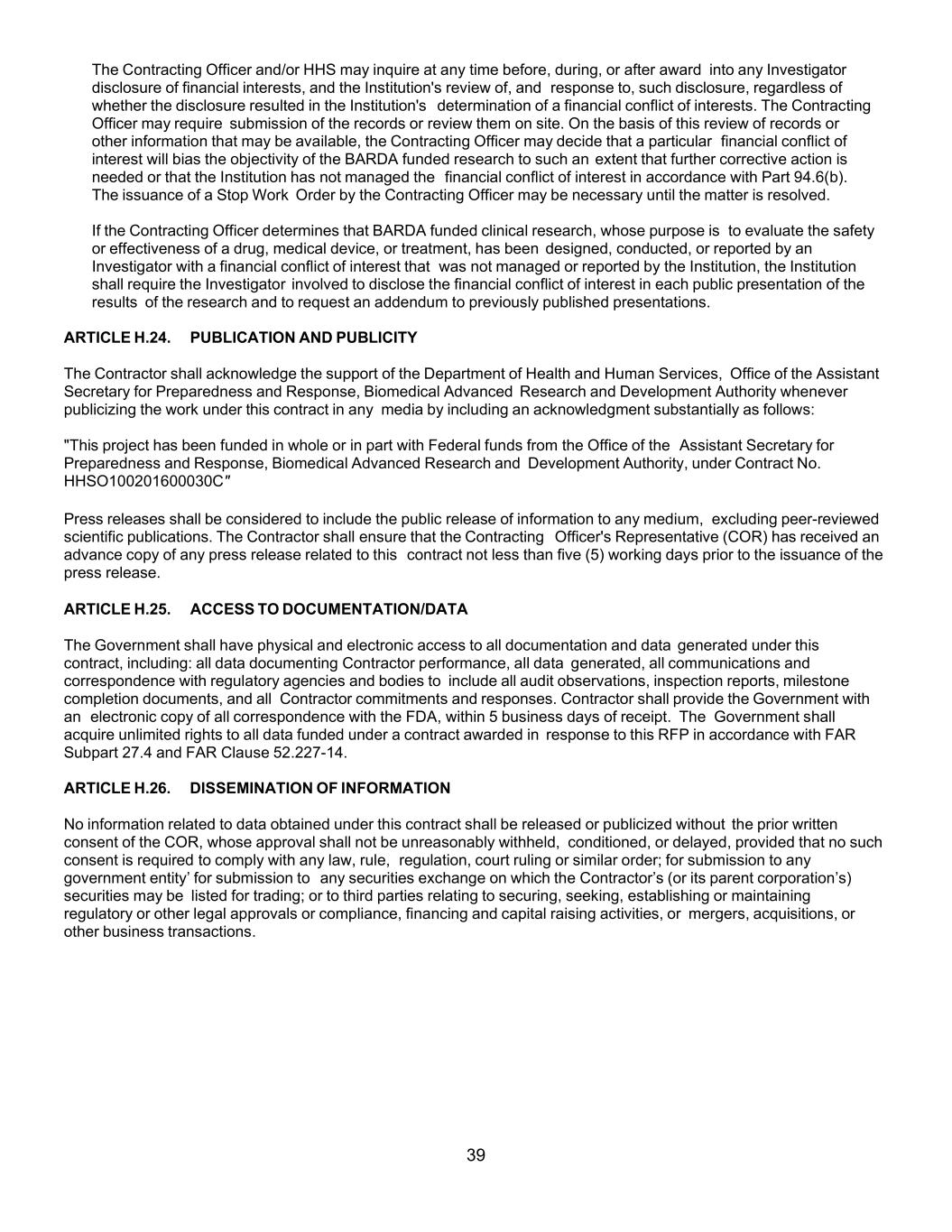 The Contracting Officer and/or HHS may inquire at any time before, during, or after award into any Investigator disclosure of financial interests, and the Institution's review of, and response to, such disclosure, regardless of whether the disclosure resulted in the Institution's determination of a financial conflict of interests. The Contracting Officer may require submission of the records or review them on site. On the basis of this review of records or other information that may be available, the Contracting Officer may decide that a particular financial conflict of interest will bias the objectivity of the BARDA funded research to such an extent that further corrective action is needed or that the Institution has not managed the financial conflict of interest in accordance with Part 94.6(b). The issuance of a Stop Work Order by the Contracting Officer may be necessary until the matter is resolved.

If the Contracting Officer determines that BARDA funded clinical research, whose purpose is to evaluate the safety or effectiveness of a drug, medical device, or treatment, has been designed, conducted, or reported by an Investigator with a financial conflict of interest that was not managed or reported by the Institution, the Institution shall require the Investigator involved to disclose the financial conflict of interest in each public presentation of the results of the research and to request an addendum to previously published presentations.

ARTICLE H.24. PUBLICATION AND PUBLICITY

The Contractor shall acknowledge the support of the Department of Health and Human Services, Office of the Assistant Secretary for Preparedness and Response, Biomedical Advanced Research and Development Authority whenever publicizing the work under this contract in any media by including an acknowledgment substantially as follows:

"This project has been funded in whole or in part with Federal funds from the Office of the Assistant Secretary for Preparedness and Response, Biomedical Advanced Research and Development Authority, under Contract No. HHSO100201600030C"

Press releases shall be considered to include the public release of information to any medium, excluding peer-reviewed scientific publications. The Contractor shall ensure that the Contracting Officer's Representative (COR) has received an advance copy of any press release related to this contract not less than five (5) working days prior to the issuance of the press release.

ARTICLE H.25. ACCESS TO DOCUMENTATION/DATA

The Government shall have physical and electronic access to all documentation and data generated under this contract, including: all data documenting Contractor performance, all data generated, all communications and correspondence with regulatory agencies and bodies to include all audit observations, inspection reports, milestone completion documents, and all Contractor commitments and responses. Contractor shall provide the Government with an electronic copy of all correspondence with the FDA, within 5 business days of receipt. The Government shall acquire unlimited rights to all data funded under a contract awarded in response to this RFP in accordance with FAR Subpart 27.4 and FAR Clause 52.227-14.

ARTICLE H.26. DISSEMINATION OF INFORMATION

No information related to data obtained under this contract shall be released or publicized without the prior written consent of the COR, whose approval shall not be unreasonably withheld, conditioned, or delayed, provided that no such consent is required to comply with any law, rule, regulation, court ruling or similar order; for submission to any government entity' for submission to any securities exchange on which the Contractor's (or its parent corporation's) securities may be listed for trading; or to third parties relating to securing, seeking, establishing or maintaining regulatory or other legal approvals or compliance, financing and capital raising activities, or mergers, acquisitions, or other business transactions.

39